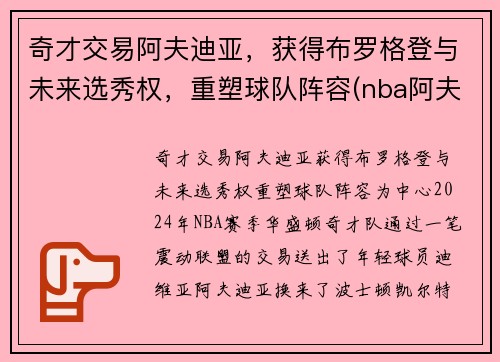 奇才交易阿夫迪亚，获得布罗格登与未来选秀权，重塑球队阵容(nba阿夫

奇才交易阿夫迪亚获得布罗格登与未来选秀权重塑球队阵容为中心2024年NBA赛季华盛顿奇才队通过一笔震动联盟的交易送出了年轻球员迪维亚阿夫迪亚换来了波士顿凯尔特